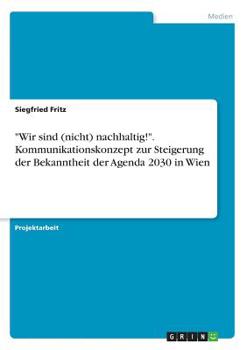 Medien

Siegfried Fritz

"Wir sind (nicht) nachhaltig!". Kommunikationskonzept zur Steigerung der Bekanntheit der Agenda 2030 in Wien

Projektarbeit

GRIN